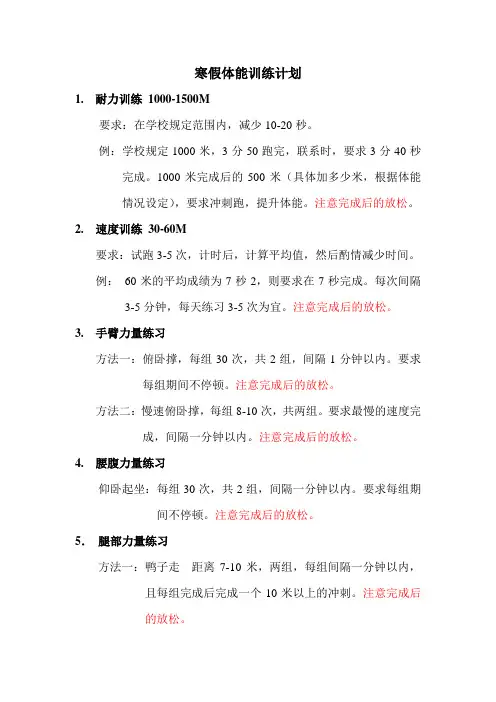 寒假体能训练计划

1. 耐力训练 1000-1500M

要求：在学校规定范围内，减少 10-20 秒。

例：学校规定 1000 米，3 分 50 跑完，联系时，要求 3 分 40 秒完成。1000 米完成后的 500 米（具体加多少米，根据体能情况设定），要求冲刺跑，提升体能。注意完成后的放松。

2. 速度训练 30-60M

要求：试跑 3-5 次，计时后，计算平均值，然后酌情减少时间。

例： 60 米的平均成绩为 7 秒 2，则要求在 7 秒完成。每次间隔 3-5 分钟，每天练习 3-5 次为宜。注意完成后的放松。

3. 手臂力量练习

方法一：俯卧撑，每组 30 次，共 2 组，间隔 1 分钟以内。要求每组期间不停顿。注意完成后的放松。

方法二：慢速俯卧撑，每组 8-10 次，共两组。要求最慢的速度完成，间隔一分钟以内。注意完成后的放松。

4. 腰腹力量练习

仰卧起坐：每组 30 次，共 2 组，间隔一分钟以内。要求每组期间不停顿。注意完成后的放松。

5. 腿部力量练习

方法一：鸭子走 距离 7-10 米，两组，每组间隔一分钟以内，且每组完成后完成一个 10 米以上的冲刺。注意完成后的放松。